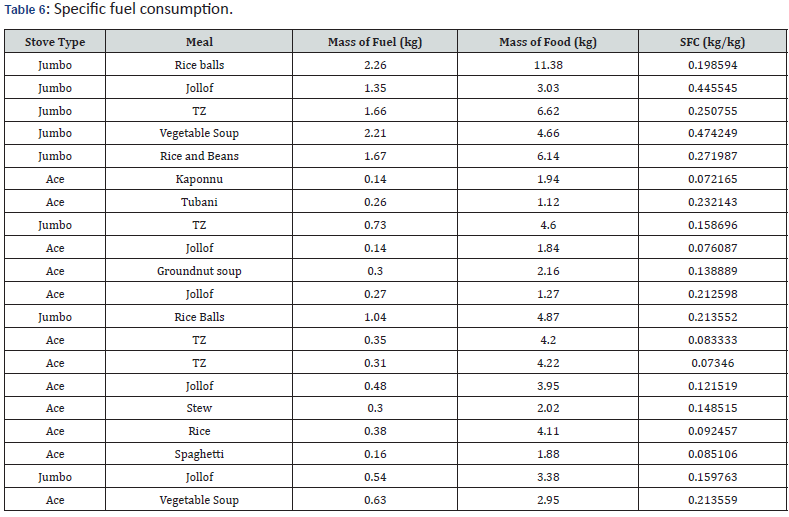 Table 6: Specific fuel consumption.

| Stove Type | Meal | Mass of Fuel (kg) | Mass of Food (kg) | SFC (kg/kg) |
|---|---|---|---|---|
| Jumbo | Rice balls | 2.26 | 11.38 | 0.198594 |
| Jumbo | Jollof | 1.35 | 3.03 | 0.445545 |
| Jumbo | TZ | 1.66 | 6.62 | 0.250755 |
| Jumbo | Vegetable Soup | 2.21 | 4.66 | 0.474249 |
| Jumbo | Rice and Beans | 1.67 | 6.14 | 0.271987 |
| Ace | Kaponnu | 0.14 | 1.94 | 0.072165 |
| Ace | Tubani | 0.26 | 1.12 | 0.232143 |
| Jumbo | TZ | 0.73 | 4.6 | 0.158696 |
| Ace | Jollof | 0.14 | 1.84 | 0.076087 |
| Ace | Groundnut soup | 0.3 | 2.16 | 0.138889 |
| Ace | Jollof | 0.27 | 1.27 | 0.212598 |
| Jumbo | Rice Balls | 1.04 | 4.87 | 0.213552 |
| Ace | TZ | 0.35 | 4.2 | 0.083333 |
| Ace | TZ | 0.31 | 4.22 | 0.07346 |
| Ace | Jollof | 0.48 | 3.95 | 0.121519 |
| Ace | Stew | 0.3 | 2.02 | 0.148515 |
| Ace | Rice | 0.38 | 4.11 | 0.092457 |
| Ace | Spaghetti | 0.16 | 1.88 | 0.085106 |
| Jumbo | Jollof | 0.54 | 3.38 | 0.159763 |
| Ace | Vegetable Soup | 0.63 | 2.95 | 0.213559 |